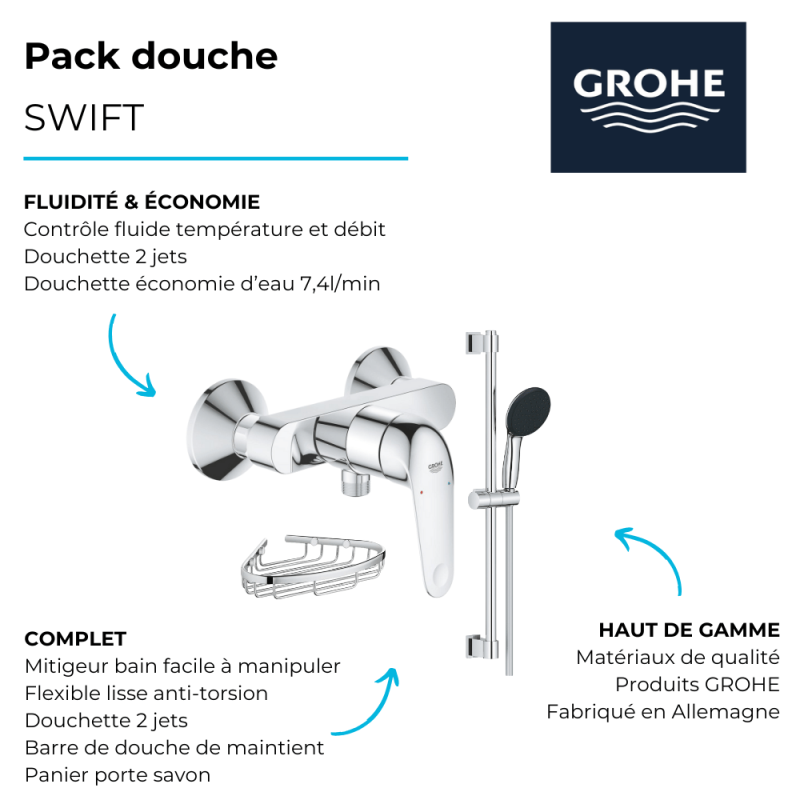 Pack douche
SWIFT

GROHE

FLUIDITÉ & ÉCONOMIE
Contrôle fluide température et débit
Douchette 2 jets
Douchette économie d'eau 7,4l/min

GROHE

COMPLET
Mitigeur bain facile à manipuler
Flexible lisse anti-torsion
Douchette 2 jets
Barre de douche de maintient
Panier porte savon

HAUT DE GAMME
Matériaux de qualité
Produits GROHE
Fabriqué en Allemagne